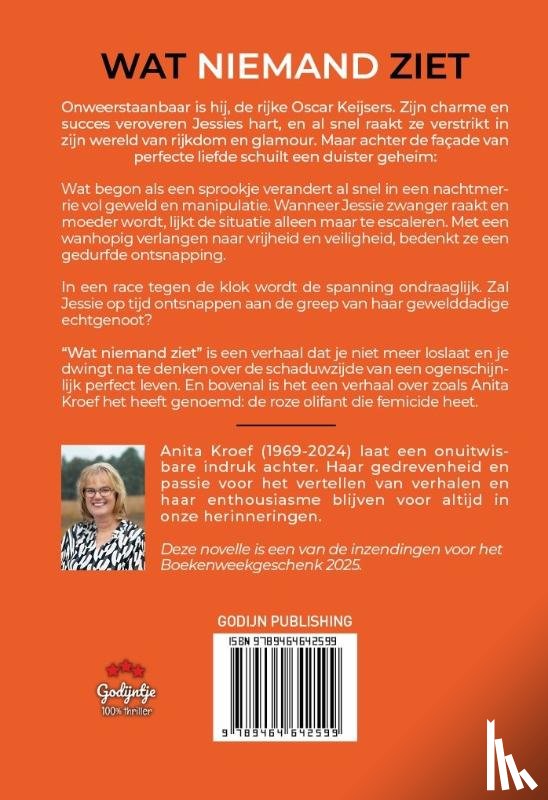 WAT NIEMAND ZIET

Onweerstaanbaar is hij, de rijke Oscar Keijsers. Zijn charme en succes veroveren Jessies hart, en al snel raakt ze verstrikt in zijn wereld van rijkdom en glamour. Maar achter de façade van perfecte liefde schuilt een duister geheim:

Wat begon als een sprookje verandert al snel in een nachtmerrie vol geweld en manipulatie. Wanneer Jessie zwanger raakt en moeder wordt, lijkt de situatie alleen maar te escaleren. Met een wanhopig verlangen naar vrijheid en veiligheid, bedenkt ze een gedurfde ontsnapping.

In een race tegen de klok wordt de spanning ondraaglijk. Zal Jessie op tijd ontsnappen aan de greep van haar gewelddadige echtgenoot?

"Wat niemand ziet" is een verhaal dat je niet meer loslaat en je dwingt na te denken over de schaduwzijde van een ogenschijnlijk perfect leven. En bovenal is het een verhaal over zoals Anita Kroef het heeft genoemd: de roze olifant die femicide heet.

Anita Kroef (1969-2024) laat een onuitwisbare indruk achter. Haar gedrevenheid en passie voor het vertellen van verhalen en haar enthousiasme blijven voor altijd in onze herinneringen.

Deze novelle is een van de inzendingen voor het Boekenweekgeschenk 2025.

GODIJN PUBLISHING

ISBN 9789464642599

9 789464 642599

Godijntje
100% thriller